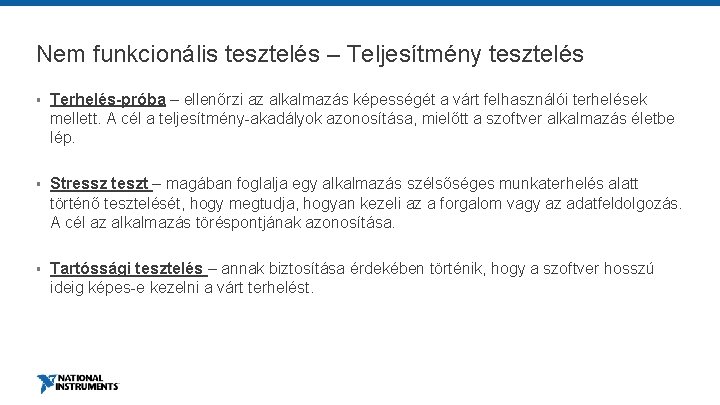 Nem funkcionális tesztelés – Teljesítmény tesztelés

▪ Terhelés-próba – ellenőrzi az alkalmazás képességét a várt felhasználói terhelések mellett. A cél a teljesítmény-akadályok azonosítása, mielőtt a szoftver alkalmazás életbe lép.

▪ Stressz teszt – magában foglalja egy alkalmazás szélsőséges munkaterhelés alatt történő tesztelését, hogy megtudja, hogyan kezeli az a forgalom vagy az adatfeldolgozás. A cél az alkalmazás töréspontjának azonosítása.

▪ Tartóssági tesztelés – annak biztosítása érdekében történik, hogy a szoftver hosszú ideig képes-e kezelni a várt terhelést.

NATIONAL INSTRUMENTS